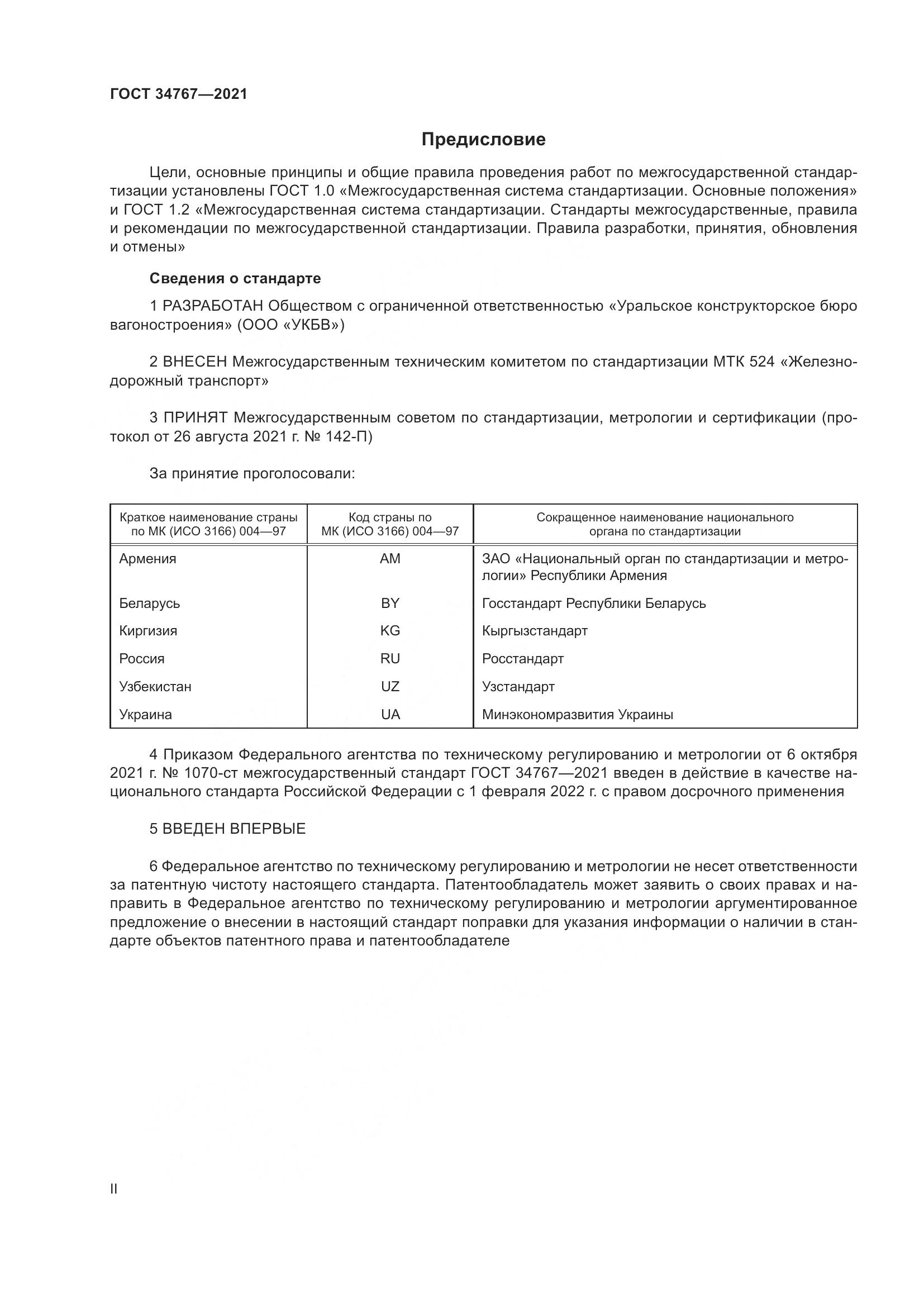 ГОСТ 34767—2021

Предисловие

Цели, основные принципы и общие правила проведения работ по межгосударственной стандартизации установлены ГОСТ 1.0 «Межгосударственная система стандартизации. Основные положения» и ГОСТ 1.2 «Межгосударственная система стандартизации. Стандарты межгосударственные, правила и рекомендации по межгосударственной стандартизации. Правила разработки, принятия, обновления и отмены»

Сведения о стандарте

1 РАЗРАБОТАН Обществом с ограниченной ответственностью «Уральское конструкторское бюро вагоностроения» (ООО «УКБВ»)

2 ВНЕСЕН Межгосударственным техническим комитетом по стандартизации МТК 524 «Железнодорожный транспорт»

3 ПРИНЯТ Межгосударственным советом по стандартизации, метрологии и сертификации (протокол от 26 августа 2021 г. № 142-П)

За принятие проголосовали:

| Краткое наименование страны по МК (ИСО 3166) 004—97 | Код страны по МК (ИСО 3166) 004—97 | Сокращенное наименование национального органа по стандартизации |
|---|---|---|
| Армения | AM | ЗАО «Национальный орган по стандартизации и метрологии» Республики Армения |
| Беларусь | BY | Госстандарт Республики Беларусь |
| Киргизия | KG | Кыргызстандарт |
| Россия | RU | Росстандарт |
| Узбекистан | UZ | Узстандарт |
| Украина | UA | Минэкономразвития Украины |

4 Приказом Федерального агентства по техническому регулированию и метрологии от 6 октября 2021 г. № 1070-ст межгосударственный стандарт ГОСТ 34767—2021 введен в действие в качестве национального стандарта Российской Федерации с 1 февраля 2022 г. с правом досрочного применения

5 ВВЕДЕН ВПЕРВЫЕ

6 Федеральное агентство по техническому регулированию и метрологии не несет ответственности за патентную чистоту настоящего стандарта. Патентообладатель может заявить о своих правах и направить в Федеральное агентство по техническому регулированию и метрологии аргументированное предложение о внесении в настоящий стандарт поправки для указания информации о наличии в стандарте объектов патентного права и патентообладателе

II